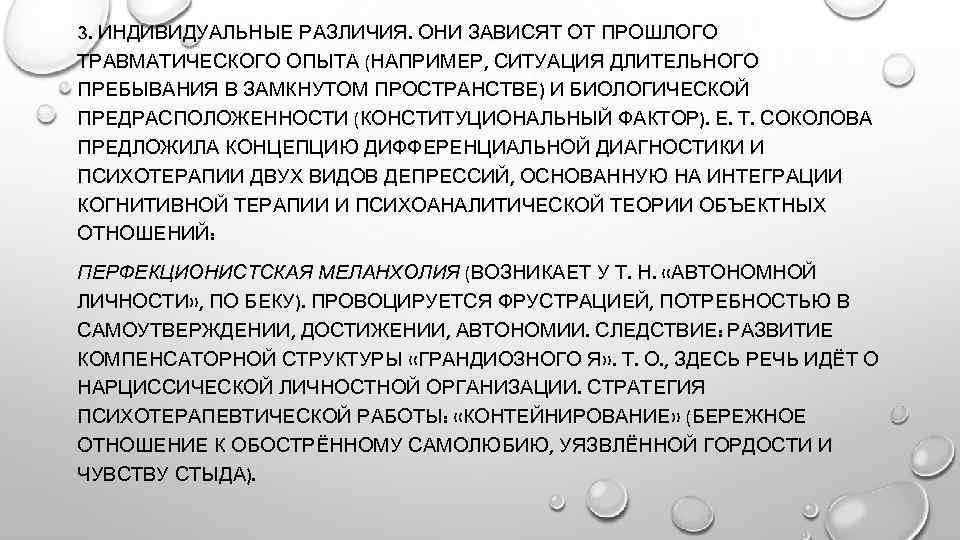 3. ИНДИВИДУАЛЬНЫЕ РАЗЛИЧИЯ. ОНИ ЗАВИСЯТ ОТ ПРОШЛОГО ТРАВМАТИЧЕСКОГО ОПЫТА (НАПРИМЕР, СИТУАЦИЯ ДЛИТЕЛЬНОГО ПРЕБЫВАНИЯ В ЗАМКНУТОМ ПРОСТРАНСТВЕ) И БИОЛОГИЧЕСКОЙ ПРЕДРАСПОЛОЖЕННОСТИ (КОНСТИТУЦИОНАЛЬНЫЙ ФАКТОР). Е. Т. СОКОЛОВА ПРЕДЛОЖИЛА КОНЦЕПЦИЮ ДИФФЕРЕНЦИАЛЬНОЙ ДИАГНОСТИКИ И ПСИХОТЕРАПИИ ДВУХ ВИДОВ ДЕПРЕССИЙ, ОСНОВАННУЮ НА ИНТЕГРАЦИИ КОГНИТИВНОЙ ТЕРАПИИ И ПСИХОАНАЛИТИЧЕСКОЙ ТЕОРИИ ОБЪЕКТНЫХ ОТНОШЕНИЙ:

ПЕРФЕКЦИОНИСТСКАЯ МЕЛАНХОЛИЯ (ВОЗНИКАЕТ У Т. Н. «АВТОНОМНОЙ ЛИЧНОСТИ», ПО БЕКУ). ПРОВОЦИРУЕТСЯ ФРУСТРАЦИЕЙ, ПОТРЕБНОСТЬЮ В САМОУТВЕРЖДЕНИИ, ДОСТИЖЕНИИ, АВТОНОМИИ. СЛЕДСТВИЕ: РАЗВИТИЕ КОМПЕНСАТОРНОЙ СТРУКТУРЫ «ГРАНДИОЗНОГО Я». Т. О., ЗДЕСЬ РЕЧЬ ИДЁТ О НАРЦИССИЧЕСКОЙ ЛИЧНОСТНОЙ ОРГАНИЗАЦИИ. СТРАТЕГИЯ ПСИХОТЕРАПЕВТИЧЕСКОЙ РАБОТЫ: «КОНТЕЙНИРОВАНИЕ» (БЕРЕЖНОЕ ОТНОШЕНИЕ К ОБОСТРЁННОМУ САМОЛЮБИЮ, УЯЗВЛЁННОЙ ГОРДОСТИ И ЧУВСТВУ СТЫДА).